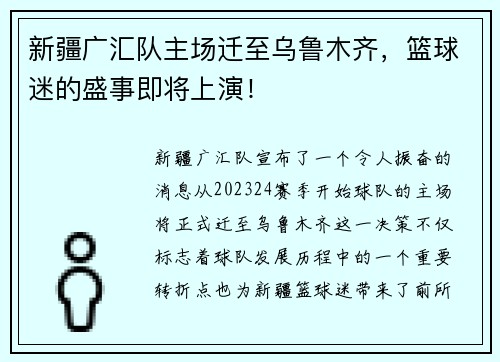 新疆广汇队主场迁至乌鲁木齐，篮球迷的盛事即将上演！

新疆广汇队宣布了一个令人振奋的消息从202324赛季开始球队的主场将正式迁至乌鲁木齐这一决策不仅标志着球队发展历程中的一个重要转折点也为新疆篮球迷带来了前所